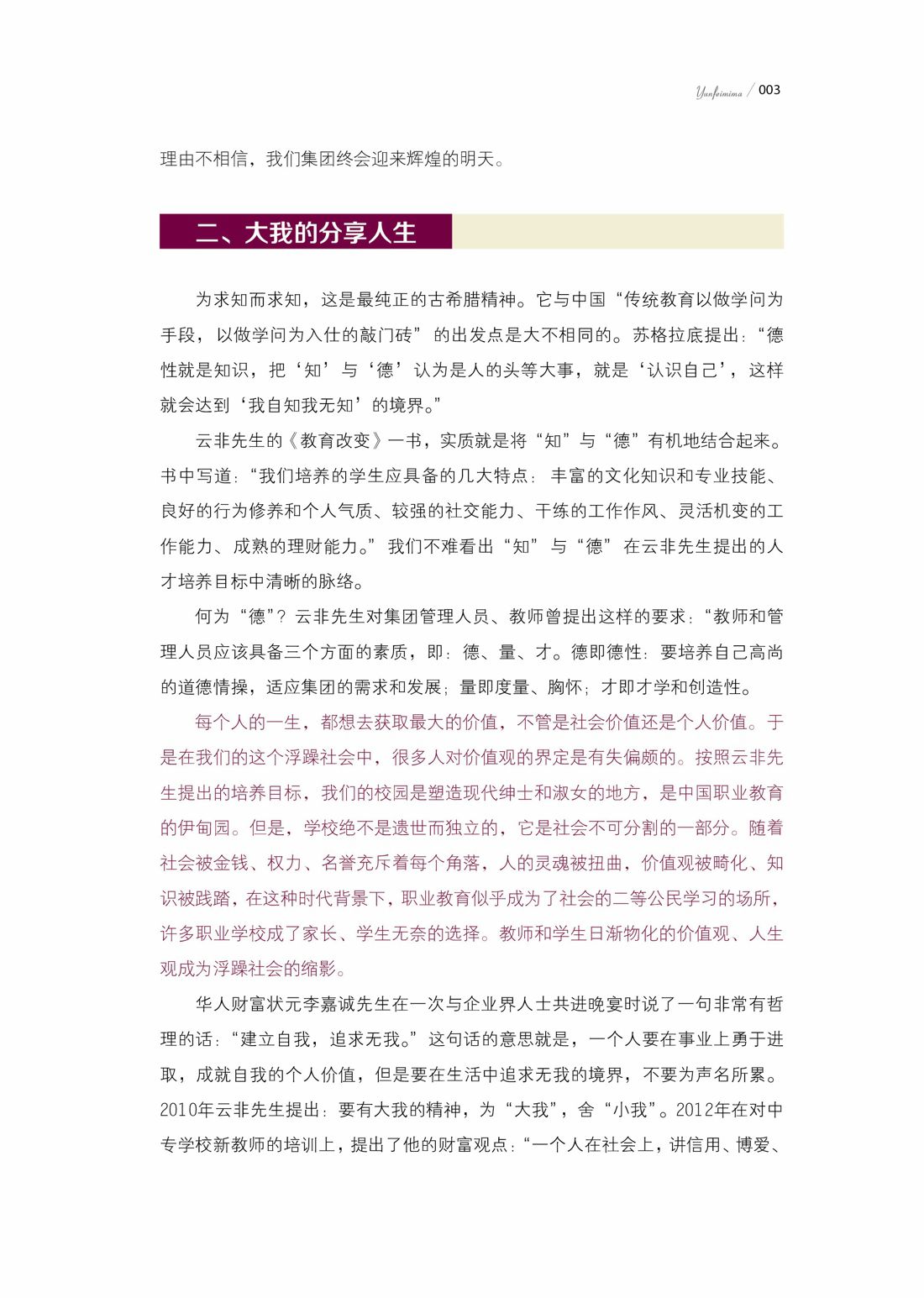 Yunfeimima / 003

理由不相信，我们集团终会迎来辉煌的明天。

二、大我的分享人生

为求知而求知，这是最纯正的古希腊精神。它与中国“传统教育以做学问为手段，以做学问为入仕的敲门砖”的出发点是大不相同的。苏格拉底提出：“德性就是知识，把‘知’与‘德’认为是人的头等大事，就是‘认识自己’，这样就会达到‘我自知我无知’的境界。”

云非先生的《教育改变》一书，实质就是将“知”与“德”有机地结合起来。书中写道：“我们培养的学生应具备的几大特点：丰富的文化知识和专业技能、良好的行为修养和个人气质、较强的社交能力、干练的工作作风、灵活机变的工作能力、成熟的理财能力。”我们不难看出“知”与“德”在云非先生提出的人才培养目标中清晰的脉络。

何为“德”？云非先生对集团管理人员、教师曾提出这样的要求：“教师和管理人员应该具备三个方面的素质，即：德、量、才。德即德性：要培养自己高尚的道德情操，适应集团的需求和发展；量即度量、胸怀；才即才学和创造性。

每个人的一生，都想去获取最大的价值，不管是社会价值还是个人价值。于是在我们的这个浮躁社会中，很多人对价值观的界定是有失偏颇的。按照云非先生提出的培养目标，我们的校园是塑造现代绅士和淑女的地方，是中国职业教育的伊甸园。但是，学校绝不是遗世而独立的，它是社会不可分割的一部分。随着社会被金钱、权力、名誉充斥着每个角落，人的灵魂被扭曲，价值观被畸化、知识被践踏，在这种时代背景下，职业教育似乎成为了社会的二等公民学习的场所，许多职业学校成了家长、学生无奈的选择。教师和学生日渐物化的价值观、人生观成为浮躁社会的缩影。

华人财富状元李嘉诚先生在一次与企业界人士共进晚宴时说了一句非常有哲理的话：“建立自我，追求无我。”这句话的意思就是，一个人要在事业上勇于进取，成就自我的个人价值，但是要在生活中追求无我的境界，不要为声名所累。2010年云非先生提出：要有大我的精神，为“大我”，舍“小我”。2012年在对中专学校新教师的培训上，提出了他的财富观点：“一个人在社会上，讲信用、博爱、